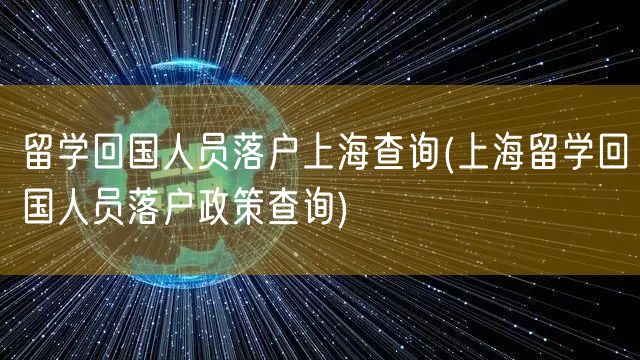 留学回国人员落户上海查询(上海留学回国人员落户政策查询)